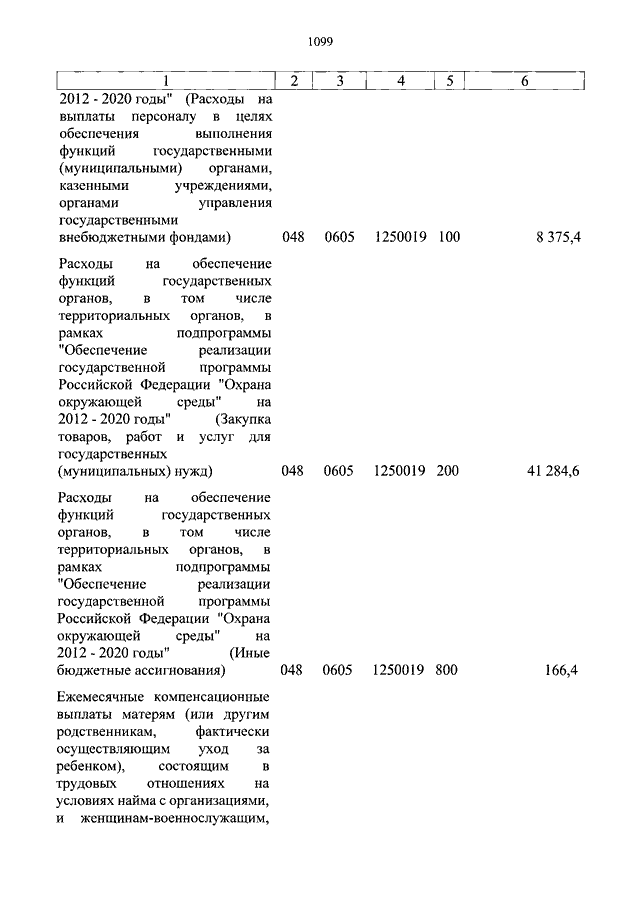 1099

| 1 | 2 | 3 | 4 | 5 | 6 |
|---|---|---|---|---|---|
| 2012 - 2020 годы" (Расходы на выплаты персоналу в целях обеспечения выполнения функций государственными (муниципальными) органами, казенными учреждениями, органами управления государственными внебюджетными фондами) | 048 | 0605 | 1250019 | 100 | 8 375,4 |
| Расходы на обеспечение функций государственных органов, в том числе территориальных органов, в рамках подпрограммы "Обеспечение реализации государственной программы Российской Федерации "Охрана окружающей среды" на 2012 - 2020 годы" (Закупка товаров, работ и услуг для государственных (муниципальных) нужд) | 048 | 0605 | 1250019 | 200 | 41 284,6 |
| Расходы на обеспечение функций государственных органов, в том числе территориальных органов, в рамках подпрограммы "Обеспечение реализации государственной программы Российской Федерации "Охрана окружающей среды" на 2012 - 2020 годы" (Иные бюджетные ассигнования) | 048 | 0605 | 1250019 | 800 | 166,4 |
| Ежемесячные компенсационные выплаты матерям (или другим родственникам, фактически осуществляющим уход за ребенком), состоящим в трудовых отношениях на условиях найма с организациями, и женщинам-военнослужащим, | | | | | |